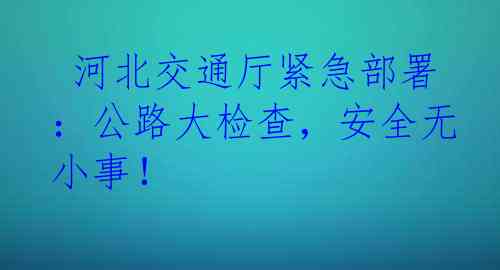 河北交通厅紧急部署：公路大检查，安全无小事！